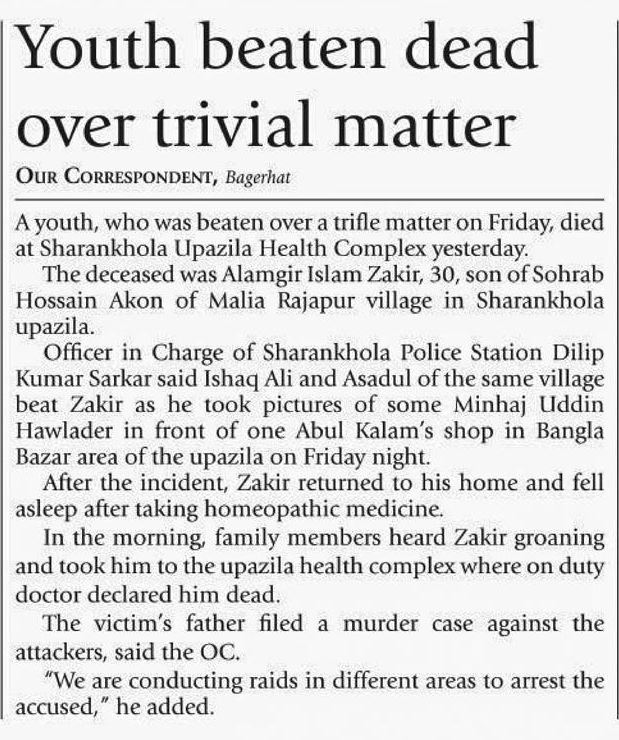 Youth beaten dead over trivial matter

OUR CORRESPONDENT, Bagerhat

A youth, who was beaten over a trifle matter on Friday, died at Sharankhola Upazila Health Complex yesterday.

The deceased was Alamgir Islam Zakir, 30, son of Sohrab Hossain Akon of Malia Rajapur village in Sharankhola upazila.

Officer in Charge of Sharankhola Police Station Dilip Kumar Sarkar said Ishaq Ali and Asadul of the same village beat Zakir as he took pictures of some Minhaj Uddin Hawlader in front of one Abul Kalam's shop in Bangla Bazar area of the upazila on Friday night.

After the incident, Zakir returned to his home and fell asleep after taking homeopathic medicine.

In the morning, family members heard Zakir groaning and took him to the upazila health complex where on duty doctor declared him dead.

The victim's father filed a murder case against the attackers, said the OC.

"We are conducting raids in different areas to arrest the accused," he added.